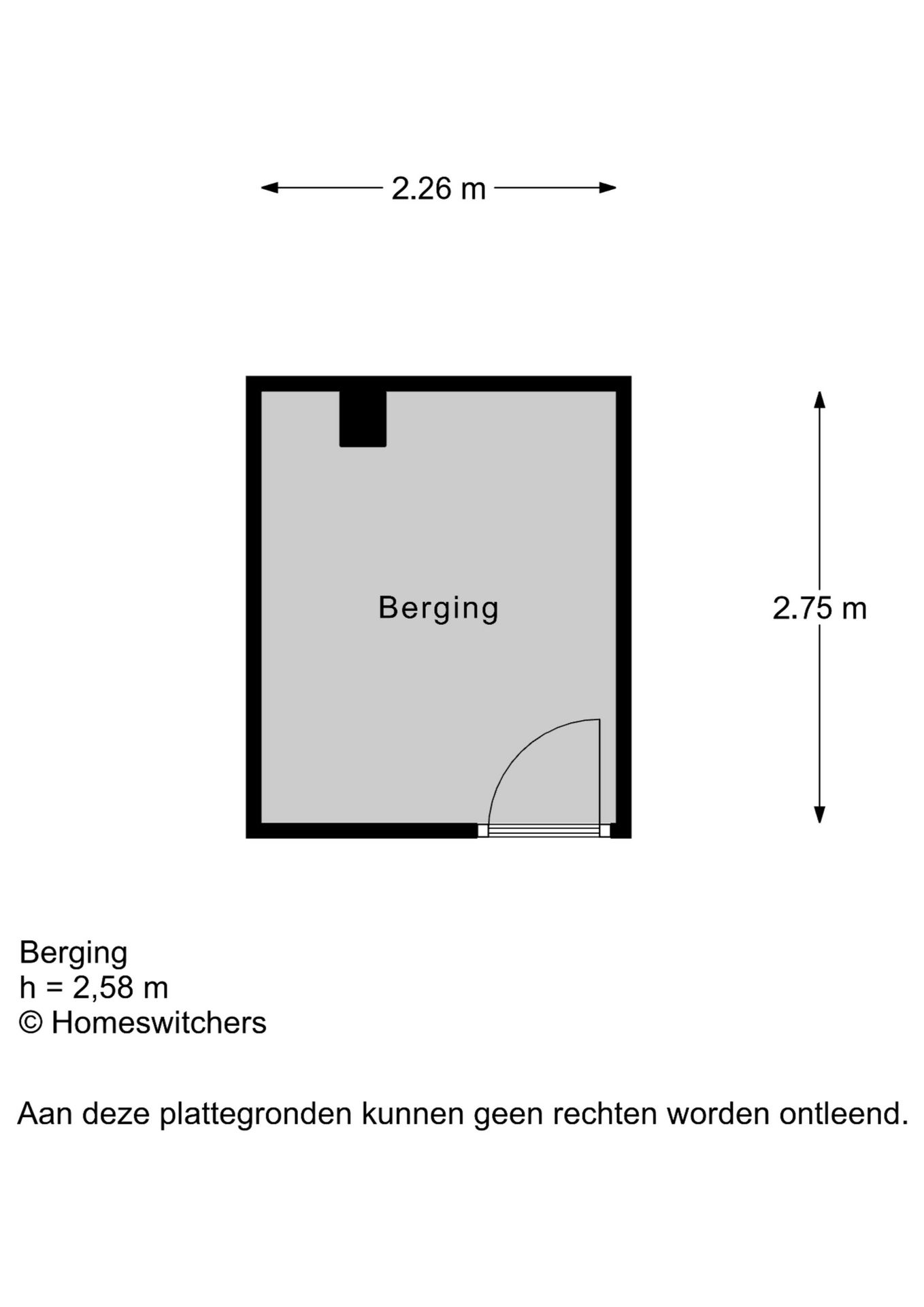 2.26 m

Berging

2.75 m

Berging
h = 2,58 m
© Homeswitchers

Aan deze plattegronden kunnen geen rechten worden ontleend.